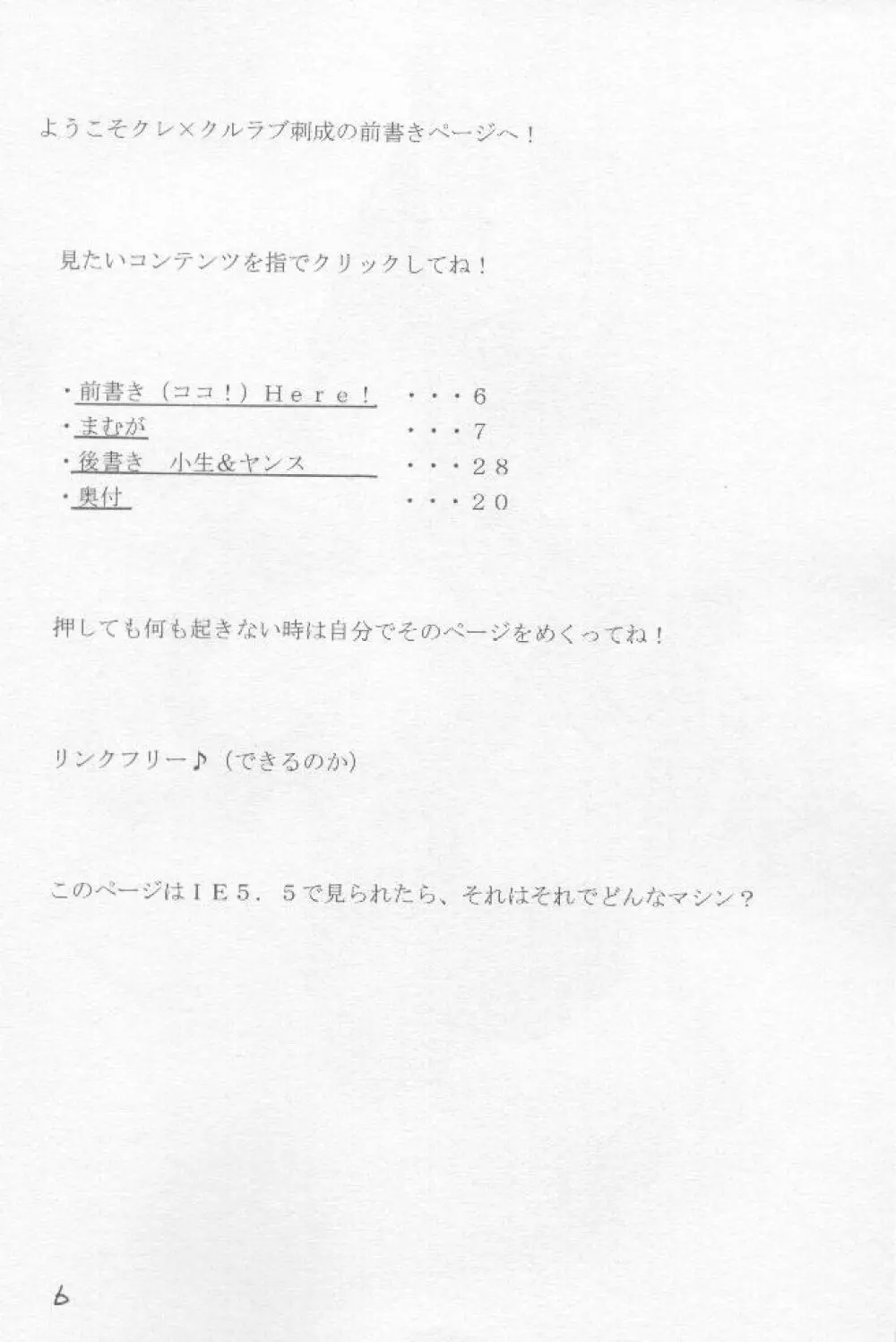 ようこそクレ×クルラブ刺成の前書きページへ！

見たいコンテンツを指でクリックしてね！

・前書き（ココ！）Ｈｅｒｅ！ ・・・６
・まむが ・・・７
・後書き　小生＆ヤンス ・・・２８
・奥付 ・・・２０

押しても何も起きない時は自分でそのページをめくってね！

リンクフリー♪（できるのか）

このページはＩＥ５．５で見られたら、それはそれでどんなマシン？

6